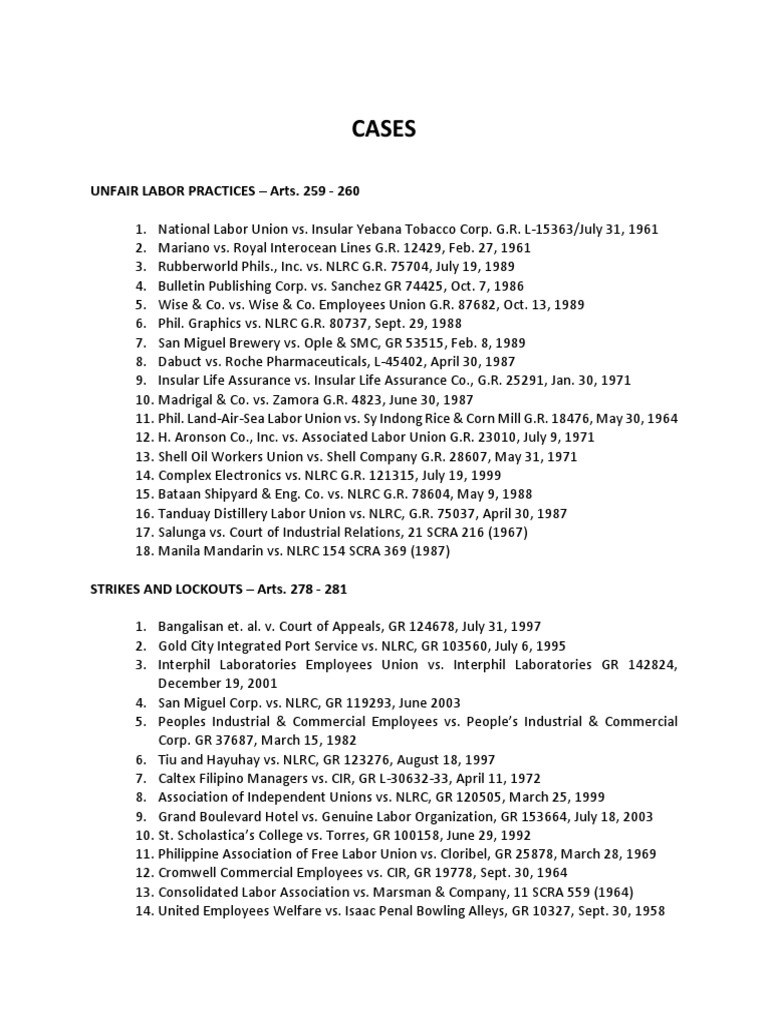 CASES

UNFAIR LABOR PRACTICES – Arts. 259 - 260

1. National Labor Union vs. Insular Yebana Tobacco Corp. G.R. L-15363/July 31, 1961
2. Mariano vs. Royal Interocean Lines G.R. 12429, Feb. 27, 1961
3. Rubberworld Phils., Inc. vs. NLRC G.R. 75704, July 19, 1989
4. Bulletin Publishing Corp. vs. Sanchez GR 74425, Oct. 7, 1986
5. Wise & Co. vs. Wise & Co. Employees Union G.R. 87682, Oct. 13, 1989
6. Phil. Graphics vs. NLRC G.R. 80737, Sept. 29, 1988
7. San Miguel Brewery vs. Ople & SMC, GR 53515, Feb. 8, 1989
8. Dabuct vs. Roche Pharmaceuticals, L-45402, April 30, 1987
9. Insular Life Assurance vs. Insular Life Assurance Co., G.R. 25291, Jan. 30, 1971
10. Madrigal & Co. vs. Zamora G.R. 4823, June 30, 1987
11. Phil. Land-Air-Sea Labor Union vs. Sy Indong Rice & Corn Mill G.R. 18476, May 30, 1964
12. H. Aronson Co., Inc. vs. Associated Labor Union G.R. 23010, July 9, 1971
13. Shell Oil Workers Union vs. Shell Company G.R. 28607, May 31, 1971
14. Complex Electronics vs. NLRC G.R. 121315, July 19, 1999
15. Bataan Shipyard & Eng. Co. vs. NLRC G.R. 78604, May 9, 1988
16. Tanduay Distillery Labor Union vs. NLRC, G.R. 75037, April 30, 1987
17. Salunga vs. Court of Industrial Relations, 21 SCRA 216 (1967)
18. Manila Mandarin vs. NLRC 154 SCRA 369 (1987)

STRIKES AND LOCKOUTS – Arts. 278 - 281

1. Bangalisan et. al. v. Court of Appeals, GR 124678, July 31, 1997
2. Gold City Integrated Port Service vs. NLRC, GR 103560, July 6, 1995
3. Interphil Laboratories Employees Union vs. Interphil Laboratories GR 142824, December 19, 2001
4. San Miguel Corp. vs. NLRC, GR 119293, June 2003
5. Peoples Industrial & Commercial Employees vs. People's Industrial & Commercial Corp. GR 37687, March 15, 1982
6. Tiu and Hayuhay vs. NLRC, GR 123276, August 18, 1997
7. Caltex Filipino Managers vs. CIR, GR L-30632-33, April 11, 1972
8. Association of Independent Unions vs. NLRC, GR 120505, March 25, 1999
9. Grand Boulevard Hotel vs. Genuine Labor Organization, GR 153664, July 18, 2003
10. St. Scholastica's College vs. Torres, GR 100158, June 29, 1992
11. Philippine Association of Free Labor Union vs. Cloribel, GR 25878, March 28, 1969
12. Cromwell Commercial Employees vs. CIR, GR 19778, Sept. 30, 1964
13. Consolidated Labor Association vs. Marsman & Company, 11 SCRA 559 (1964)
14. United Employees Welfare vs. Isaac Penal Bowling Alleys, GR 10327, Sept. 30, 1958